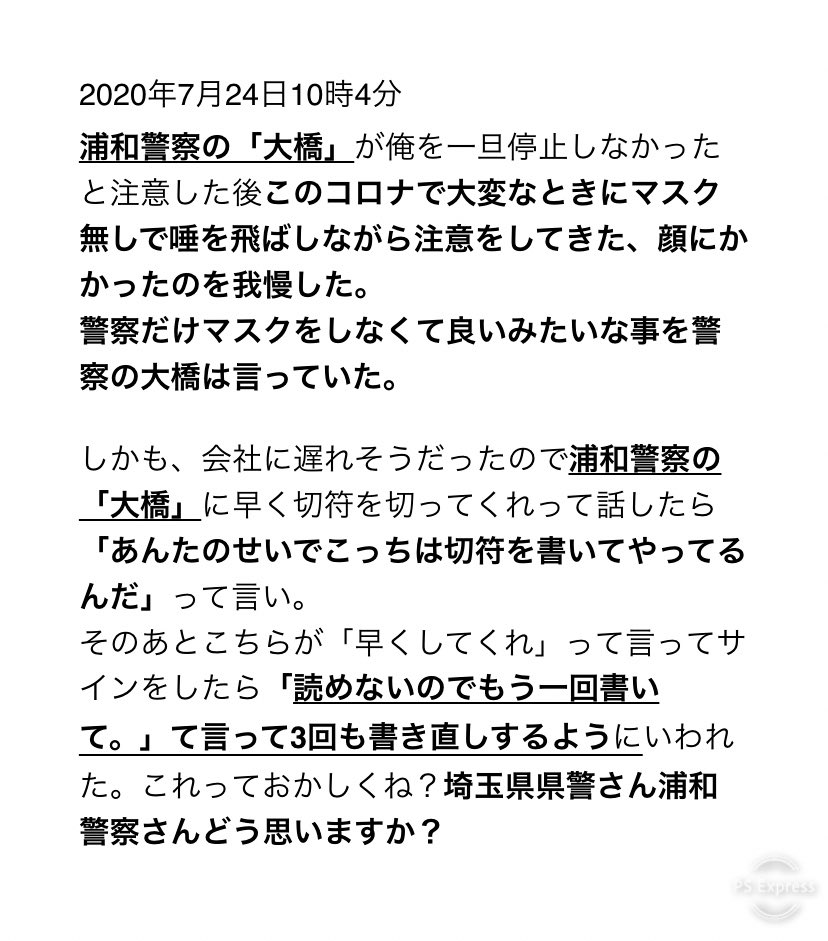 2020年7月24日10時4分

浦和警察の「大橋」が俺を一旦停止しなかったと注意した後このコロナで大変なときにマスク無しで唾を飛ばしながら注意をしてきた、顔にかかったのを我慢した。
警察だけマスクをしなくて良いみたいな事を警察の大橋は言っていた。

しかも、会社に遅れそうだったので浦和警察の「大橋」に早く切符を切ってくれって話したら「あんたのせいでこっちは切符を書いてやってるんだ」って言い。
そのあとこちらが「早くしてくれ」って言ってサインをしたら「読めないのでもう一回書いて。」て言って3回も書き直しするようにいわれた。これっておかしくね？埼玉県県警さん浦和警察さんどう思いますか？

PS Express